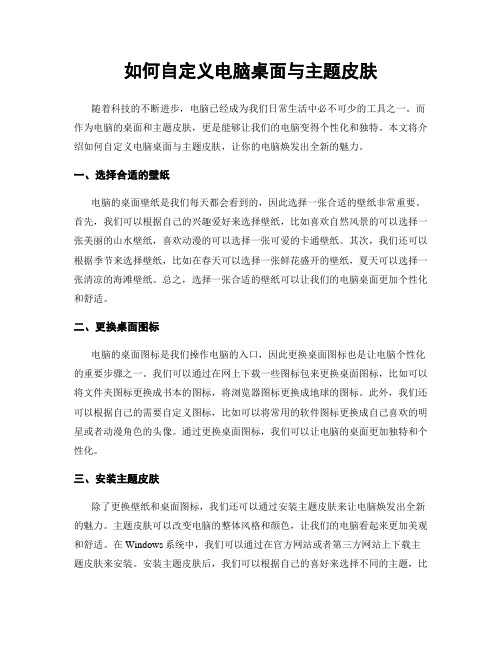 如何自定义电脑桌面与主题皮肤

随着科技的不断进步，电脑已经成为我们日常生活中必不可少的工具之一。而作为电脑的桌面和主题皮肤，更是能够让我们的电脑变得个性化和独特。本文将介绍如何自定义电脑桌面与主题皮肤，让你的电脑焕发出全新的魅力。

一、选择合适的壁纸

电脑的桌面壁纸是我们每天都会看到的，因此选择一张合适的壁纸非常重要。首先，我们可以根据自己的兴趣爱好来选择壁纸，比如喜欢自然风景的可以选择一张美丽的山水壁纸，喜欢动漫的可以选择一张可爱的卡通壁纸。其次，我们还可以根据季节来选择壁纸，比如在春天可以选择一张鲜花盛开的壁纸，夏天可以选择一张清凉的海滩壁纸。总之，选择一张合适的壁纸可以让我们的电脑桌面更加个性化和舒适。

二、更换桌面图标

电脑的桌面图标是我们操作电脑的入口，因此更换桌面图标也是让电脑个性化的重要步骤之一。我们可以通过在网上下载一些图标包来更换桌面图标，比如可以将文件夹图标更换成书本的图标，将浏览器图标更换成地球的图标。此外，我们还可以根据自己的需要自定义图标，比如可以将常用的软件图标更换成自己喜欢的明星或者动漫角色的头像。通过更换桌面图标，我们可以让电脑的桌面更加独特和个性化。

三、安装主题皮肤

除了更换壁纸和桌面图标，我们还可以通过安装主题皮肤来让电脑焕发出全新的魅力。主题皮肤可以改变电脑的整体风格和颜色，让我们的电脑看起来更加美观和舒适。在 Windows 系统中，我们可以通过在官方网站或者第三方网站上下载主题皮肤来安装。安装主题皮肤后，我们可以根据自己的喜好来选择不同的主题，比